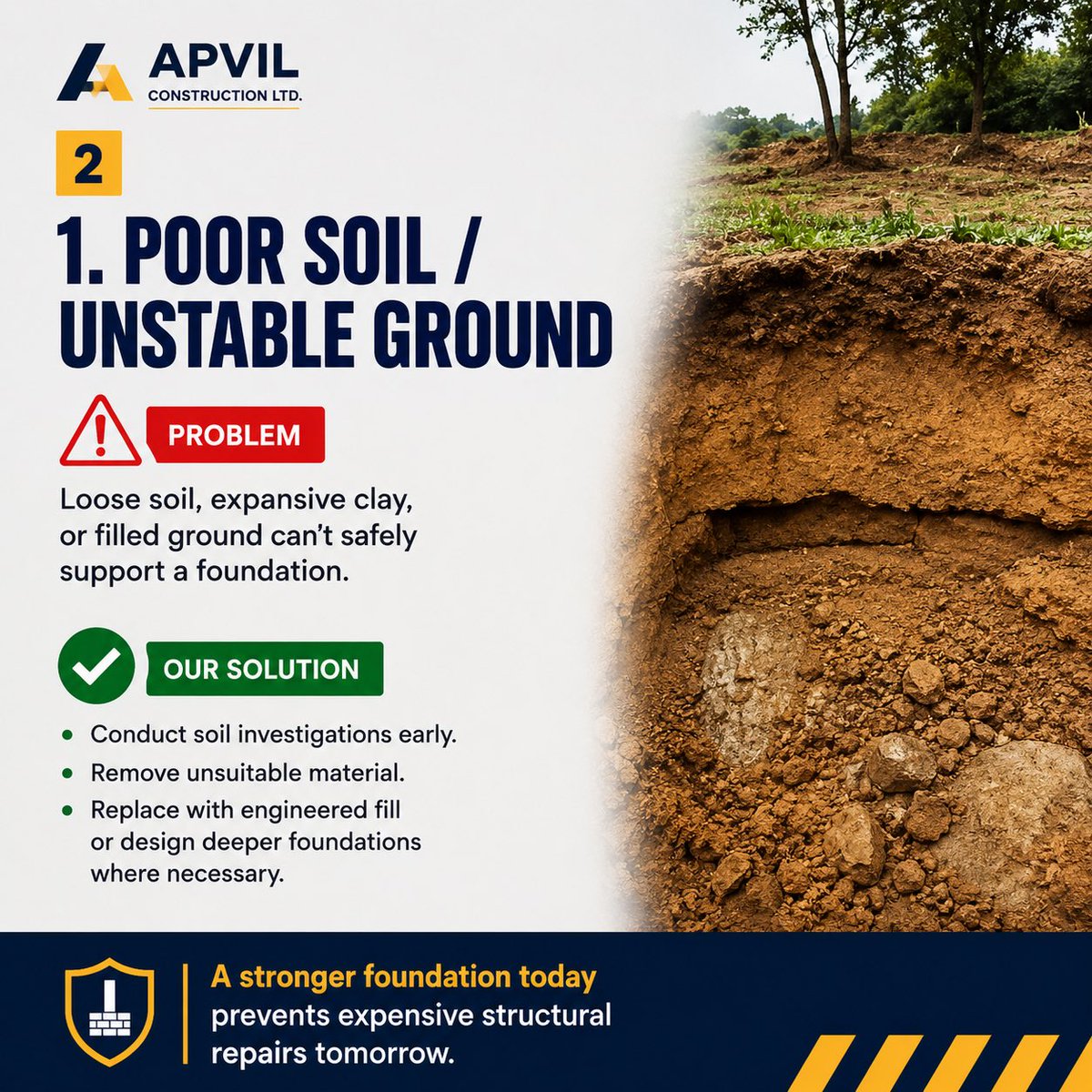 APVIL
CONSTRUCTION LTD.

2

1. POOR SOIL / UNSTABLE GROUND

PROBLEM

Loose soil, expansive clay, or filled ground can't safely support a foundation.

OUR SOLUTION

- Conduct soil investigations early.
- Remove unsuitable material.
- Replace with engineered fill or design deeper foundations where necessary.

A stronger foundation today prevents expensive structural repairs tomorrow.